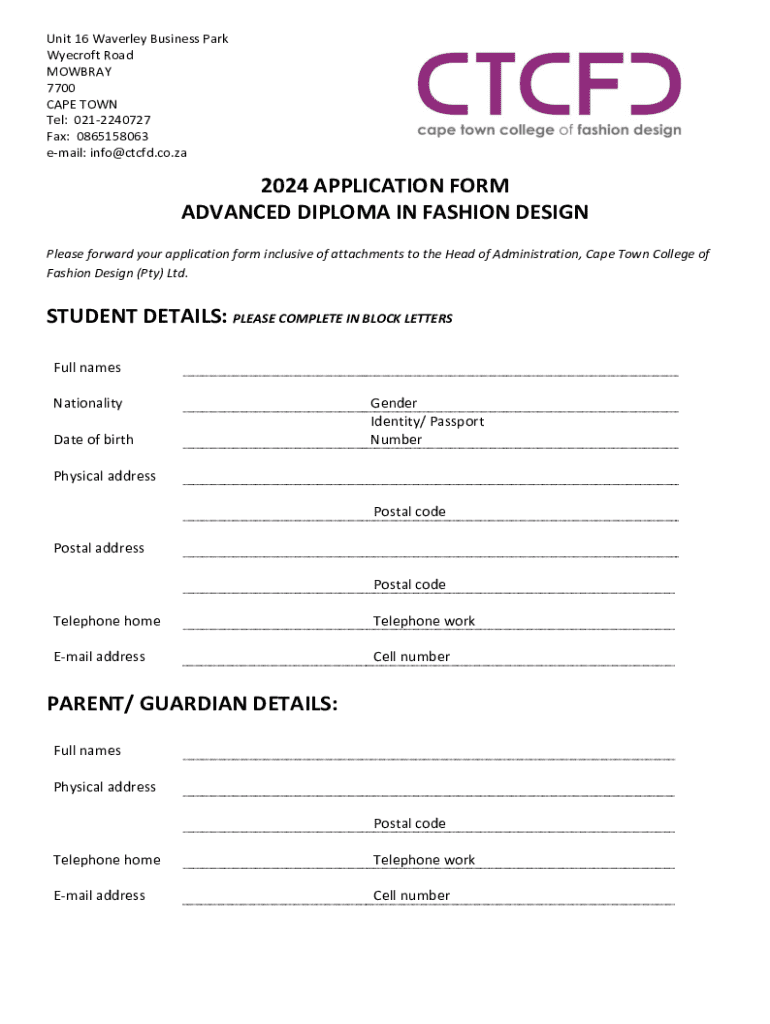 Unit 16 Waverley Business Park
Wyecroft Road
MOWBRAY
7700
CAPE TOWN
Tel: 021-2240727
Fax: 0865158063
e-mail: info@ctcfd.co.za

CTCFD
cape town college of fashion design

2024 APPLICATION FORM
ADVANCED DIPLOMA IN FASHION DESIGN

Please forward your application form inclusive of attachments to the Head of Administration, Cape Town College of Fashion Design (Pty) Ltd.

STUDENT DETAILS: PLEASE COMPLETE IN BLOCK LETTERS

Full names

Nationality Gender

Date of birth Identity/ Passport Number

Physical address

Postal code

Postal address

Postal code

Telephone home Telephone work

E-mail address Cell number

PARENT/ GUARDIAN DETAILS:

Full names

Physical address

Postal code

Telephone home Telephone work

E-mail address Cell number